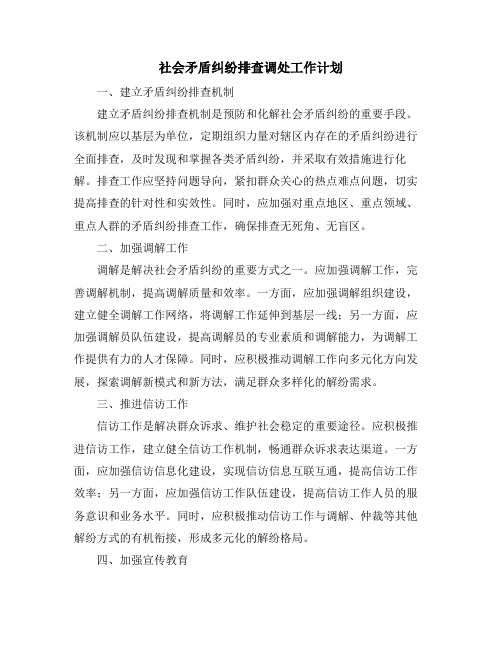 社会矛盾纠纷排查调处工作计划

一、建立矛盾纠纷排查机制

建立矛盾纠纷排查机制是预防和化解社会矛盾纠纷的重要手段。该机制应以基层为单位，定期组织力量对辖区内存在的矛盾纠纷进行全面排查，及时发现和掌握各类矛盾纠纷，并采取有效措施进行化解。排查工作应坚持问题导向，紧扣群众关心的热点难点问题，切实提高排查的针对性和实效性。同时，应加强对重点地区、重点领域、重点人群的矛盾纠纷排查工作，确保排查无死角、无盲区。

二、加强调解工作

调解是解决社会矛盾纠纷的重要方式之一。应加强调解工作，完善调解机制，提高调解质量和效率。一方面，应加强调解组织建设，建立健全调解工作网络，将调解工作延伸到基层一线；另一方面，应加强调解员队伍建设，提高调解员的专业素质和调解能力，为调解工作提供有力的人才保障。同时，应积极推动调解工作向多元化方向发展，探索调解新模式和新方法，满足群众多样化的解纷需求。

三、推进信访工作

信访工作是解决群众诉求、维护社会稳定的重要途径。应积极推进信访工作，建立健全信访工作机制，畅通群众诉求表达渠道。一方面，应加强信访信息化建设，实现信访信息互联互通，提高信访工作效率；另一方面，应加强信访工作队伍建设，提高信访工作人员的服务意识和业务水平。同时，应积极推动信访工作与调解、仲裁等其他解纷方式的有机衔接，形成多元化的解纷格局。

四、加强宣传教育